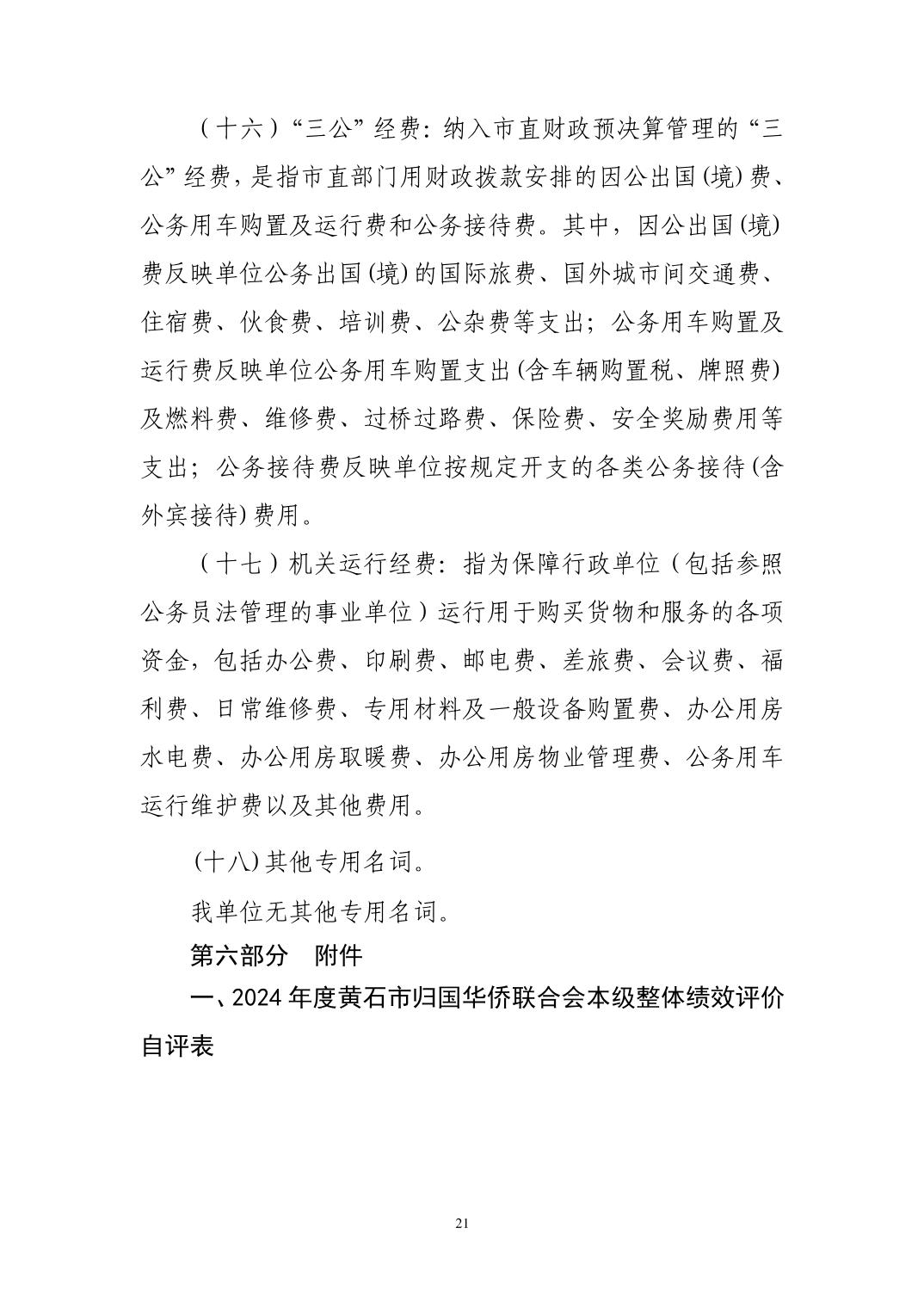 （十六）“三公”经费：纳入市直财政预决算管理的“三公”经费，是指市直部门用财政拨款安排的因公出国(境)费、公务用车购置及运行费和公务接待费。其中，因公出国(境)费反映单位公务出国(境)的国际旅费、国外城市间交通费、住宿费、伙食费、培训费、公杂费等支出；公务用车购置及运行费反映单位公务用车购置支出(含车辆购置税、牌照费)及燃料费、维修费、过桥过路费、保险费、安全奖励费用等支出；公务接待费反映单位按规定开支的各类公务接待(含外宾接待)费用。

（十七）机关运行经费：指为保障行政单位（包括参照公务员法管理的事业单位）运行用于购买货物和服务的各项资金，包括办公费、印刷费、邮电费、差旅费、会议费、福利费、日常维修费、专用材料及一般设备购置费、办公用房水电费、办公用房取暖费、办公用房物业管理费、公务用车运行维护费以及其他费用。

(十八)其他专用名词。

我单位无其他专用名词。

第六部分　附件

一、2024年度黄石市归国华侨联合会本级整体绩效评价自评表

21